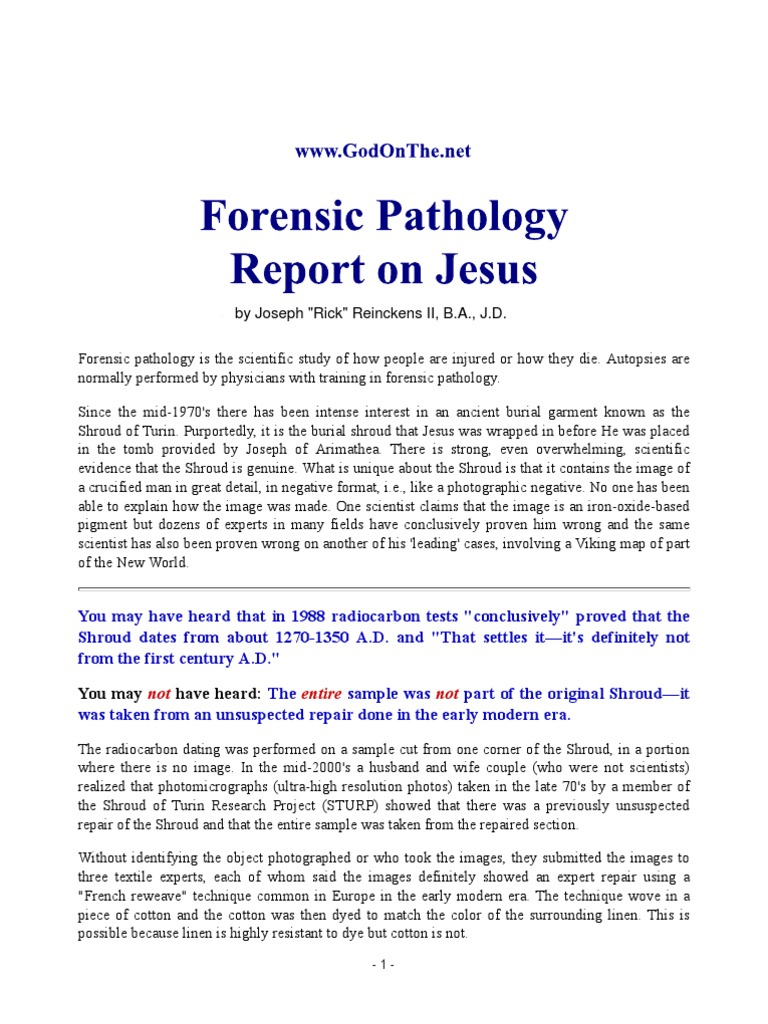 www.GodOnThe.net

Forensic Pathology Report on Jesus

by Joseph "Rick" Reinckens II, B.A., J.D.

Forensic pathology is the scientific study of how people are injured or how they die. Autopsies are normally performed by physicians with training in forensic pathology.

Since the mid-1970's there has been intense interest in an ancient burial garment known as the Shroud of Turin. Purportedly, it is the burial shroud that Jesus was wrapped in before He was placed in the tomb provided by Joseph of Arimathea. There is strong, even overwhelming, scientific evidence that the Shroud is genuine. What is unique about the Shroud is that it contains the image of a crucified man in great detail, in negative format, i.e., like a photographic negative. No one has been able to explain how the image was made. One scientist claims that the image is an iron-oxide-based pigment but dozens of experts in many fields have conclusively proven him wrong and the same scientist has also been proven wrong on another of his 'leading' cases, involving a Viking map of part of the New World.

You may have heard that in 1988 radiocarbon tests "conclusively" proved that the Shroud dates from about 1270-1350 A.D. and "That settles it—it's definitely not from the first century A.D."

You may not have heard: The entire sample was not part of the original Shroud—it was taken from an unsuspected repair done in the early modern era.

The radiocarbon dating was performed on a sample cut from one corner of the Shroud, in a portion where there is no image. In the mid-2000's a husband and wife couple (who were not scientists) realized that photomicrographs (ultra-high resolution photos) taken in the late 70's by a member of the Shroud of Turin Research Project (STURP) showed that there was a previously unsuspected repair of the Shroud and that the entire sample was taken from the repaired section.

Without identifying the object photographed or who took the images, they submitted the images to three textile experts, each of whom said the images definitely showed an expert repair using a "French reweave" technique common in Europe in the early modern era. The technique wove in a piece of cotton and the cotton was then dyed to match the color of the surrounding linen. This is possible because linen is highly resistant to dye but cotton is not.

- 1 -